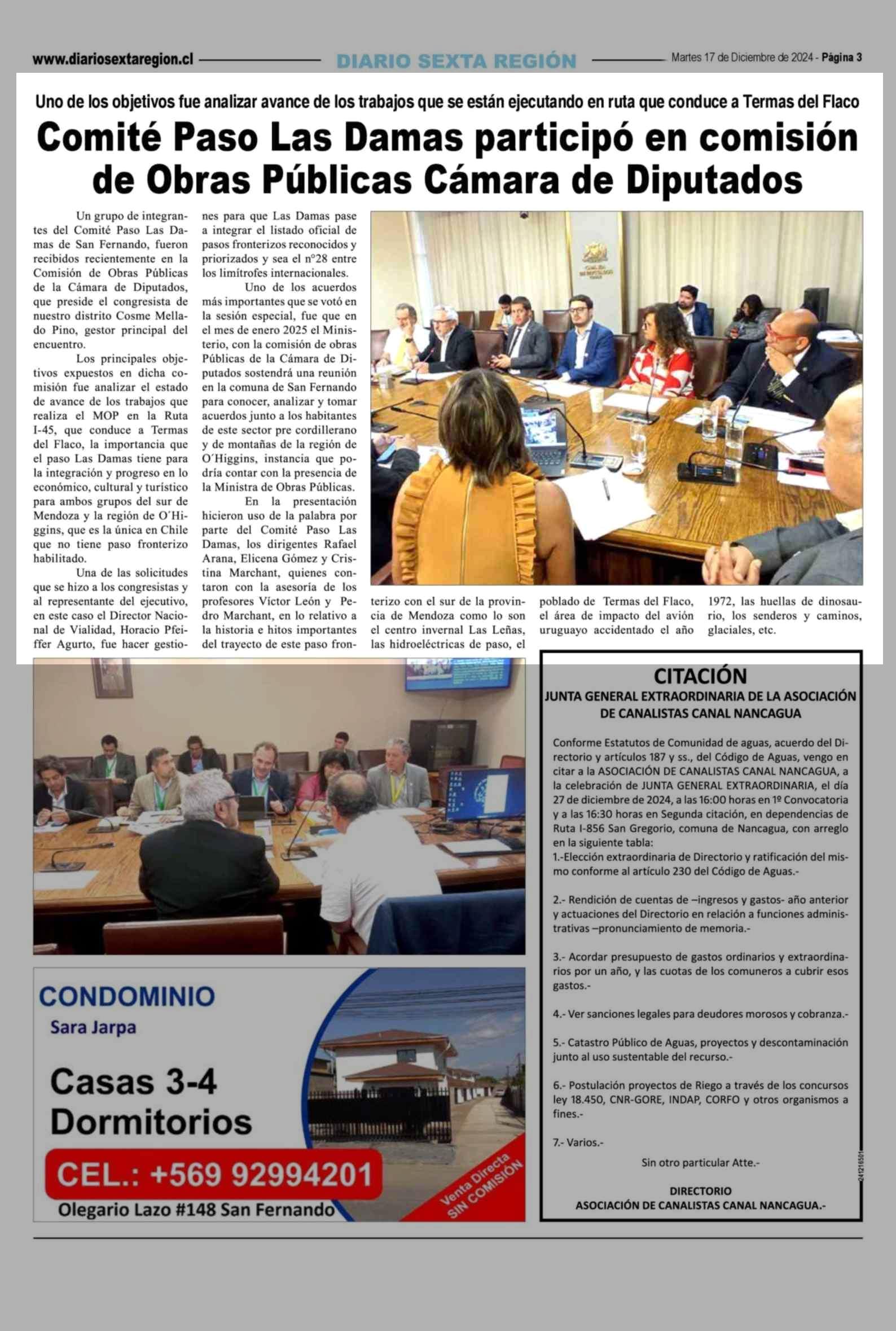 www.diariosextaregion.cl DIARIO SEXTA REGIÓN Martes 17 de Diciembre de 2024 - Página 3

Uno de los objetivos fue analizar avance de los trabajos que se están ejecutando en ruta que conduce a Termas del Flaco

Comité Paso Las Damas participó en comisión de Obras Públicas Cámara de Diputados

Un grupo de integrantes del Comité Paso Las Damas de San Fernando, fueron recibidos recientemente en la Comisión de Obras Públicas de la Cámara de Diputados, que preside el congresista de nuestro distrito Cosme Mellado Pino, gestor principal del encuentro.

Los principales objetivos expuestos en dicha comisión fue analizar el estado de avance de los trabajos que realiza el MOP en la Ruta I-45, que conduce a Termas del Flaco, la importancia que el paso Las Damas tiene para la integración y progreso en lo económico, cultural y turístico para ambos grupos del sur de Mendoza y la región de O´Higgins, que es la única en Chile que no tiene paso fronterizo habilitado.

Una de las solicitudes que se hizo a los congresistas y al representante del ejecutivo, en este caso el Director Nacional de Vialidad, Horacio Pfeiffer Agurto, fue hacer gestiones para que Las Damas pase a integrar el listado oficial de pasos fronterizos reconocidos y priorizados y sea el n°28 entre los limítrofes internacionales.

Uno de los acuerdos más importantes que se votó en la sesión especial, fue que en el mes de enero 2025 el Ministerio, con la comisión de obras Públicas de la Cámara de Diputados sostendrá una reunión en la comuna de San Fernando para conocer, analizar y tomar acuerdos junto a los habitantes de este sector pre cordillerano y de montañas de la región de O´Higgins, instancia que podría contar con la presencia de la Ministra de Obras Públicas.

En la presentación hicieron uso de la palabra por parte del Comité Paso Las Damas, los dirigentes Rafael Arana, Elicena Gómez y Cristina Marchant, quienes contaron con la asesoría de los profesores Víctor León y Pedro Marchant, en lo relativo a la historia e hitos importantes del trayecto de este paso fronterizo con el sur de la provincia de Mendoza como lo son el centro invernal Las Leñas, las hidroeléctricas de paso, el poblado de Termas del Flaco, el área de impacto del avión uruguayo accidentado el año 1972, las huellas de dinosaurio, los senderos y caminos, glaciales, etc.

CONDOMINIO
Sara Jarpa
Casas 3-4 Dormitorios
CEL.: +569 92994201
Olegario Lazo #148 San Fernando
Venta Directa SIN COMISIÓN

CITACIÓN
JUNTA GENERAL EXTRAORDINARIA DE LA ASOCIACIÓN DE CANALISTAS CANAL NANCAGUA

Conforme Estatutos de Comunidad de aguas, acuerdo del Directorio y artículos 187 y ss., del Código de Aguas, vengo en citar a la ASOCIACIÓN DE CANALISTAS CANAL NANCAGUA, a la celebración de JUNTA GENERAL EXTRAORDINARIA, el día 27 de diciembre de 2024, a las 16:00 horas en 1º Convocatoria y a las 16:30 horas en Segunda citación, en dependencias de Ruta I-856 San Gregorio, comuna de Nancagua, con arreglo en la siguiente tabla:
1.-Elección extraordinaria de Directorio y ratificación del mismo conforme al artículo 230 del Código de Aguas.-

2.- Rendición de cuentas de –ingresos y gastos- año anterior y actuaciones del Directorio en relación a funciones administrativas –pronunciamiento de memoria.-

3.- Acordar presupuesto de gastos ordinarios y extraordinarios por un año, y las cuotas de los comuneros a cubrir esos gastos.-

4.- Ver sanciones legales para deudores morosos y cobranza.-

5.- Catastro Público de Aguas, proyectos y descontaminación junto al uso sustentable del recurso.-

6.- Postulación proyectos de Riego a través de los concursos ley 18.450, CNR-GORE, INDAP, CORFO y otros organismos a fines.-

7.- Varios.-

Sin otro particular Atte.-

DIRECTORIO
ASOCIACIÓN DE CANALISTAS CANAL NANCAGUA.-

241216501